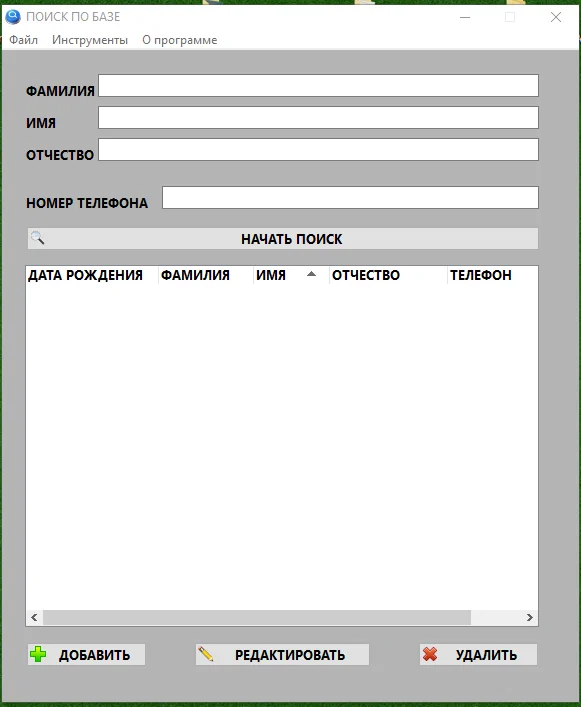 ПОИСК ПО БАЗЕ

Файл Инструменты О программе

ФАМИЛИЯ

ИМЯ

ОТЧЕСТВО

НОМЕР ТЕЛЕФОНА

НАЧАТЬ ПОИСК

| ДАТА РОЖДЕНИЯ | ФАМИЛИЯ | ИМЯ | ОТЧЕСТВО | ТЕЛЕФОН |
|---|---|---|---|---|

ДОБАВИТЬ

РЕДАКТИРОВАТЬ

УДАЛИТЬ